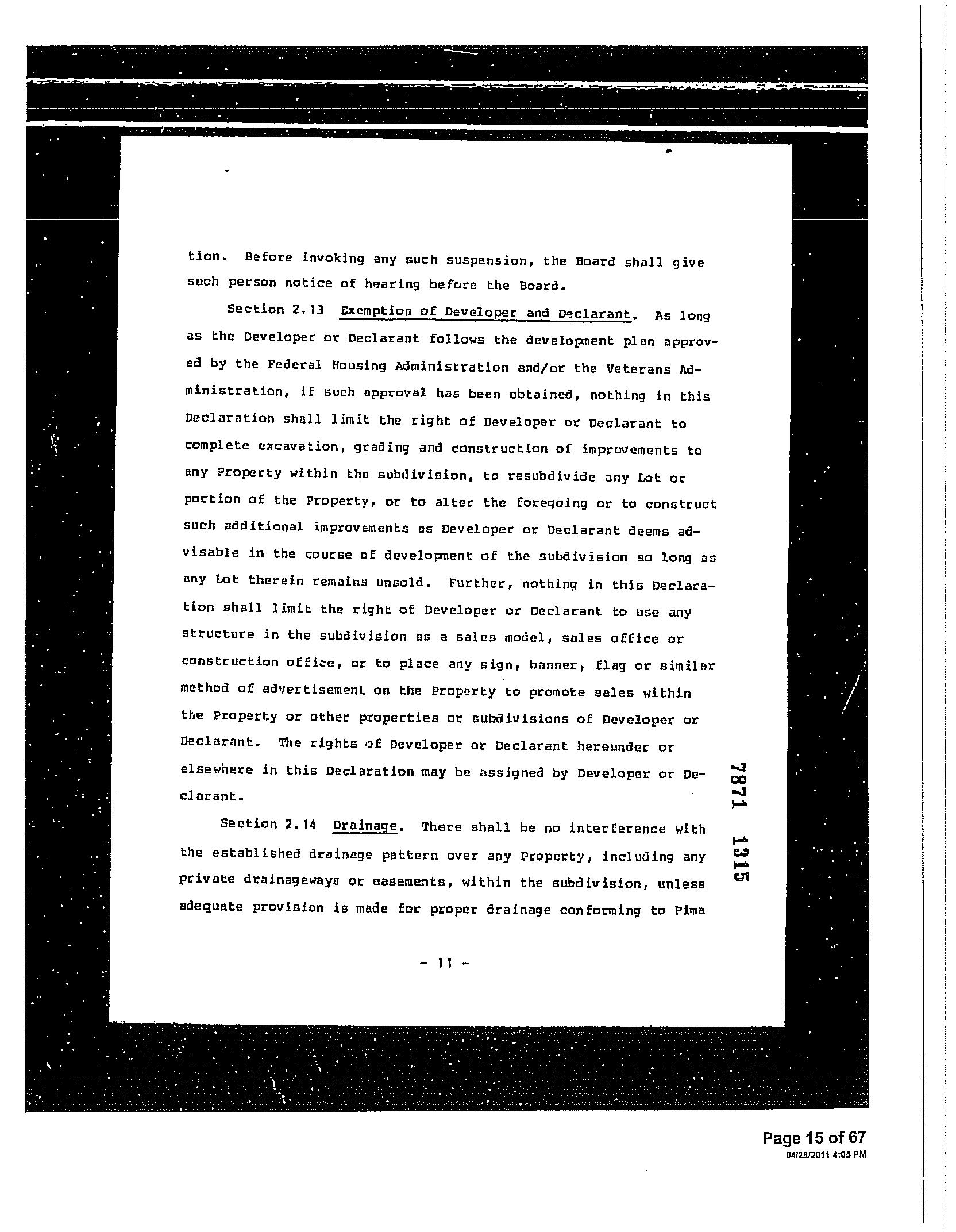 tion. Before invoking any such suspension, the Board shall give such person notice of hearing before the Board.

Section 2.13 Exemption of Developer and Declarant. As long as the Developer or Declarant follows the development plan approved by the Federal Housing Administration and/or the Veterans Administration, if such approval has been obtained, nothing in this Declaration shall limit the right of Developer or Declarant to complete excavation, grading and construction of improvements to any Property within the subdivision, to resubdivide any Lot or portion of the Property, or to alter the foregoing or to construct such additional improvements as Developer or Declarant deems advisable in the course of development of the subdivision so long as any Lot therein remains unsold. Further, nothing in this Declaration shall limit the right of Developer or Declarant to use any structure in the subdivision as a sales model, sales office or construction office, or to place any sign, banner, flag or similar method of advertisement on the Property to promote sales within the Property or other properties or subdivisions of Developer or Declarant. The rights of Developer or Declarant hereunder or elsewhere in this Declaration may be assigned by Developer or Declarant.

Section 2.14 Drainage. There shall be no interference with the established drainage pattern over any Property, including any private drainageways or easements, within the subdivision, unless adequate provision is made for proper drainage conforming to Pima

7871 1315

- 11 -

Page 15 of 67
04/28/2011 4:05 PM